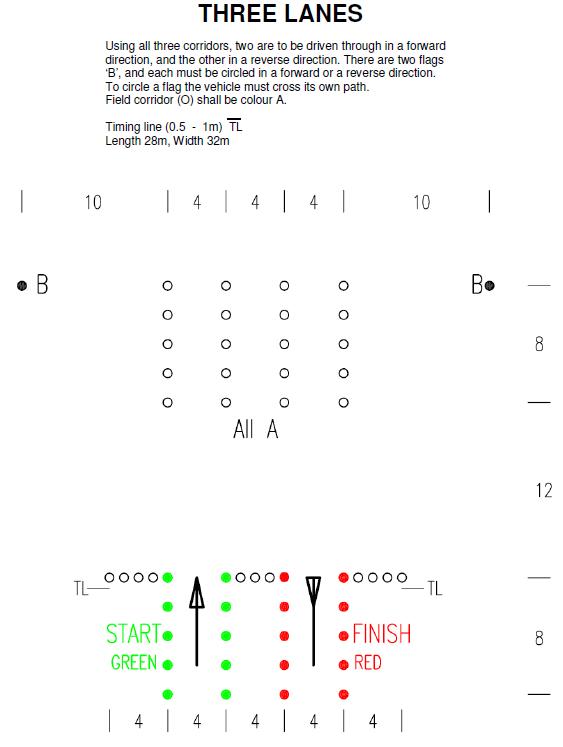 THREE LANES

Using all three corridors, two are to be driven through in a forward direction, and the other in a reverse direction. There are two flags 'B', and each must be circled in a forward or a reverse direction. To circle a flag the vehicle must cross its own path. Field corridor (O) shall be colour A.

Timing line (0.5 - 1m) $\overline{TL}$
Length 28m, Width 32m

10 4 4 4 10

B B

8

All A

12

TL TL

START
GREEN

FINISH
RED

8

4 4 4 4 4